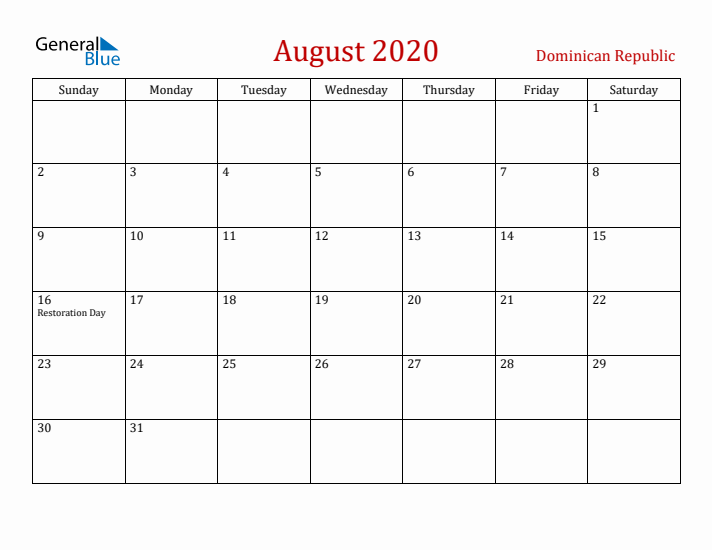 General Blue

August 2020

Dominican Republic

| Sunday | Monday | Tuesday | Wednesday | Thursday | Friday | Saturday |
|---|---|---|---|---|---|---|
| | | | | | | 1 |
| 2 | 3 | 4 | 5 | 6 | 7 | 8 |
| 9 | 10 | 11 | 12 | 13 | 14 | 15 |
| 16 Restoration Day | 17 | 18 | 19 | 20 | 21 | 22 |
| 23 | 24 | 25 | 26 | 27 | 28 | 29 |
| 30 | 31 | | | | | |